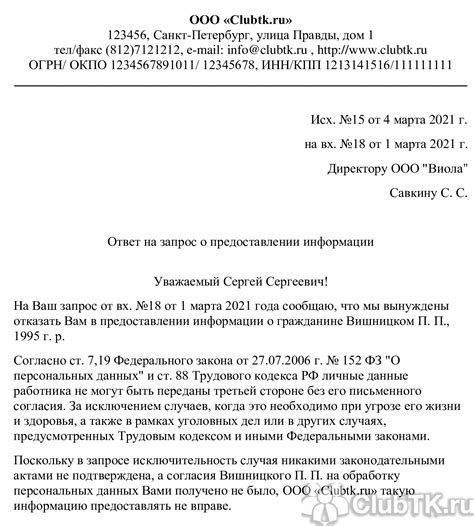 ООО «Clubtk.ru»
123456, Санкт-Петербург, улица Правды, дом 1
тел/факс (812)7121212, e-mail: info@clubtk.ru , http://www.clubtk.ru
ОГРН/ ОКПО 1234567891011/ 12345678, ИНН/КПП 1213141516/111111111

Исх. №15 от 4 марта 2021 г.

на вх. №18 от 1 марта 2021 г.

Директору ООО "Виола"

Савкину С. С.

Ответ на запрос о предоставлении информации

Уважаемый Сергей Сергеевич!

На Ваш запрос от вх. №18 от 1 марта 2021 года сообщаю, что мы вынуждены отказать Вам в предоставлении информации о гражданине Вишницком П. П., 1995 г. р.

Согласно ст. 7,19 Федерального закона от 27.07.2006 г. № 152 ФЗ "О персональных данных" и ст. 88 Трудового кодекса РФ личные данные работника не могут быть переданы третьей стороне без его письменного согласия. За исключением случаев, когда это необходимо при угрозе его жизни и здоровья, а также в рамках уголовных дел или в других случаях, предусмотренных Трудовым кодексом и иными Федеральными законами.

Поскольку в запросе исключительность случая никакими законодательными актами не подтверждена, а согласия Вишницкого П. П. на обработку персональных данных Вами получено не было, ООО «Clubtk.ru» такую информацию предоставлять не вправе.

ClubTK.ru